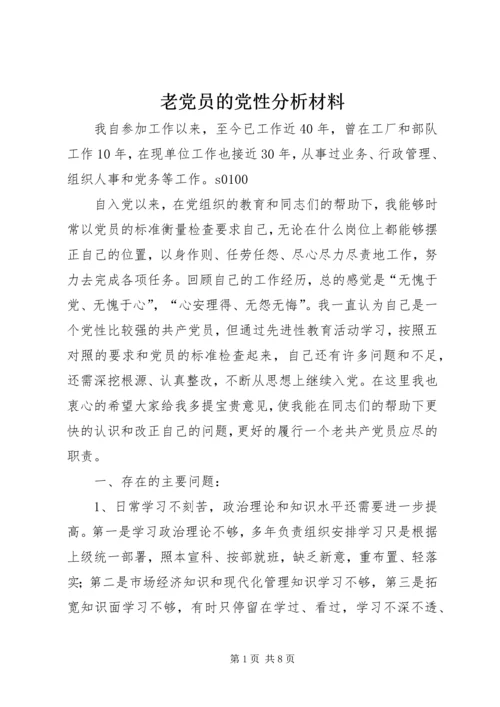 老党员的党性分析材料

我自参加工作以来，至今已工作近40年，曾在工厂和部队工作10年，在现单位工作也接近30年，从事过业务、行政管理、组织人事和党务等工作。s0100

自入党以来，在党组织的教育和同志们的帮助下，我能够时常以党员的标准衡量检查要求自己，无论在什么岗位上都能够摆正自己的位置，以身作则、任劳任怨、尽心尽力尽责地工作，努力去完成各项任务。回顾自己的工作经历，总的感觉是“无愧于党、无愧于心”，“心安理得、无怨无悔”。我一直认为自己是一个党性比较强的共产党员，但通过先进性教育活动学习，按照五对照的要求和党员的标准检查起来，自己还有许多问题和不足，还需深挖根源、认真整改，不断从思想上继续入党。在这里我也衷心的希望大家给我多提宝贵意见，使我能在同志们的帮助下更快的认识和改正自己的问题，更好的履行一个老共产党员应尽的职责。

一、存在的主要问题：

1、日常学习不刻苦，政治理论和知识水平还需要进一步提高。第一是学习政治理论不够，多年负责组织安排学习只是根据上级统一部署，照本宣科、按部就班，缺乏新意，重布置、轻落实；第二是市场经济知识和现代化管理知识学习不够，第三是拓宽知识面学习不够，有时只停留在学过、看过，学习不深不透、

第1页 共8页